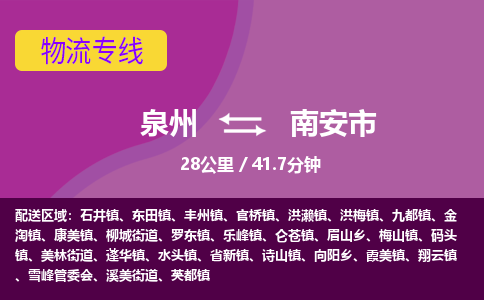 物流专线

泉州 南安市

28公里 / 41.7分钟

配送区域：石井镇、东田镇、丰州镇、官桥镇、洪濑镇、洪梅镇、九都镇、金淘镇、康美镇、柳城街道、罗东镇、乐峰镇、仑苍镇、眉山乡、梅山镇、码头镇、美林街道、蓬华镇、水头镇、省新镇、诗山镇、向阳乡、霞美镇、翔云镇、雪峰管委会、溪美街道、英都镇